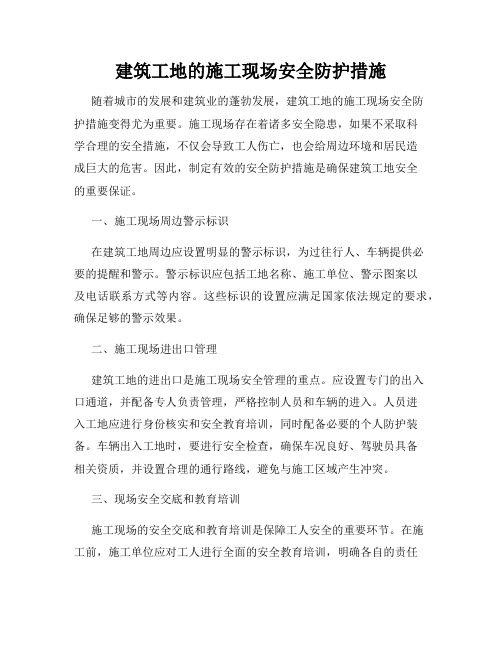 建筑工地的施工现场安全防护措施

随着城市的发展和建筑业的蓬勃发展，建筑工地的施工现场安全防护措施变得尤为重要。施工现场存在着诸多安全隐患，如果不采取科学合理的安全措施，不仅会导致工人伤亡，也会给周边环境和居民造成巨大的危害。因此，制定有效的安全防护措施是确保建筑工地安全的重要保证。

一、施工现场周边警示标识

在建筑工地周边应设置明显的警示标识，为过往行人、车辆提供必要的提醒和警示。警示标识应包括工地名称、施工单位、警示图案以及电话联系方式等内容。这些标识的设置应满足国家依法规定的要求，确保足够的警示效果。

二、施工现场进出口管理

建筑工地的进出口是施工现场安全管理的重点。应设置专门的出入口通道，并配备专人负责管理，严格控制人员和车辆的进入。人员进入工地应进行身份核实和安全教育培训，同时配备必要的个人防护装备。车辆出入工地时，要进行安全检查，确保车况良好、驾驶员具备相关资质，并设置合理的通行路线，避免与施工区域产生冲突。

三、现场安全交底和教育培训

施工现场的安全交底和教育培训是保障工人安全的重要环节。在施工前，施工单位应对工人进行全面的安全教育培训，明确各自的责任